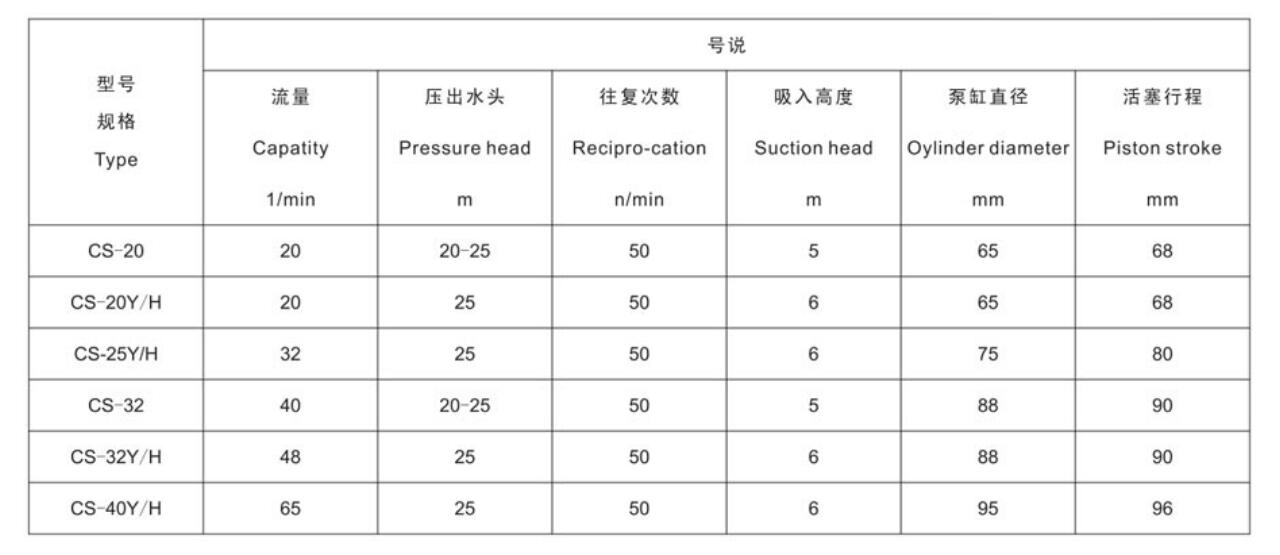 | 型号 规格 Type | 号说 | | | | | |
|---|---|---|---|---|---|---|
| | 流量 Capatity 1/min | 压出水头 Pressure head m | 往复次数 Recipro-cation n/min | 吸入高度 Suction head m | 泵缸直径 Oylinder diameter mm | 活塞行程 Piston stroke mm |
| CS-20 | 20 | 20-25 | 50 | 5 | 65 | 68 |
| CS-20Y/H | 20 | 25 | 50 | 6 | 65 | 68 |
| CS-25Y/H | 32 | 25 | 50 | 6 | 75 | 80 |
| CS-32 | 40 | 20-25 | 50 | 5 | 88 | 90 |
| CS-32Y/H | 48 | 25 | 50 | 6 | 88 | 90 |
| CS-40Y/H | 65 | 25 | 50 | 6 | 95 | 96 |